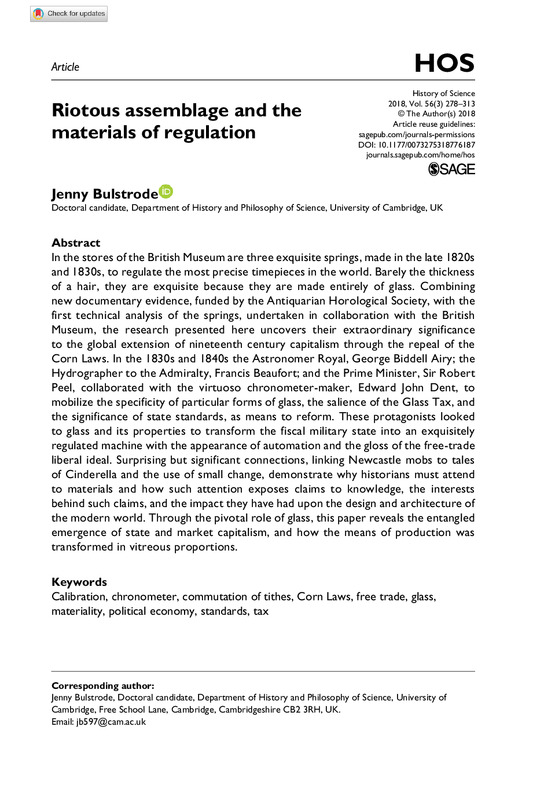 Check for updates

Article

HOS

History of Science
2018, Vol. 56(3) 278–313
© The Author(s) 2018
Article reuse guidelines:
sagepub.com/journals-permissions
DOI: 10.1177/0073275318776187
journals.sagepub.com/home/hos
SAGE

Riotous assemblage and the materials of regulation

Jenny Bulstrode
Doctoral candidate, Department of History and Philosophy of Science, University of Cambridge, UK

Abstract
In the stores of the British Museum are three exquisite springs, made in the late 1820s and 1830s, to regulate the most precise timepieces in the world. Barely the thickness of a hair, they are exquisite because they are made entirely of glass. Combining new documentary evidence, funded by the Antiquarian Horological Society, with the first technical analysis of the springs, undertaken in collaboration with the British Museum, the research presented here uncovers their extraordinary significance to the global extension of nineteenth century capitalism through the repeal of the Corn Laws. In the 1830s and 1840s the Astronomer Royal, George Biddell Airy; the Hydrographer to the Admiralty, Francis Beaufort; and the Prime Minister, Sir Robert Peel, collaborated with the virtuoso chronometer-maker, Edward John Dent, to mobilize the specificity of particular forms of glass, the salience of the Glass Tax, and the significance of state standards, as means to reform. These protagonists looked to glass and its properties to transform the fiscal military state into an exquisitely regulated machine with the appearance of automation and the gloss of the free-trade liberal ideal. Surprising but significant connections, linking Newcastle mobs to tales of Cinderella and the use of small change, demonstrate why historians must attend to materials and how such attention exposes claims to knowledge, the interests behind such claims, and the impact they have had upon the design and architecture of the modern world. Through the pivotal role of glass, this paper reveals the entangled emergence of state and market capitalism, and how the means of production was transformed in vitreous proportions.

Keywords
Calibration, chronometer, commutation of tithes, Corn Laws, free trade, glass, materiality, political economy, standards, tax

Corresponding author:
Jenny Bulstrode, Doctoral candidate, Department of History and Philosophy of Science, University of Cambridge, Free School Lane, Cambridge, Cambridgeshire CB2 3RH, UK.
Email: jb597@cam.ac.uk